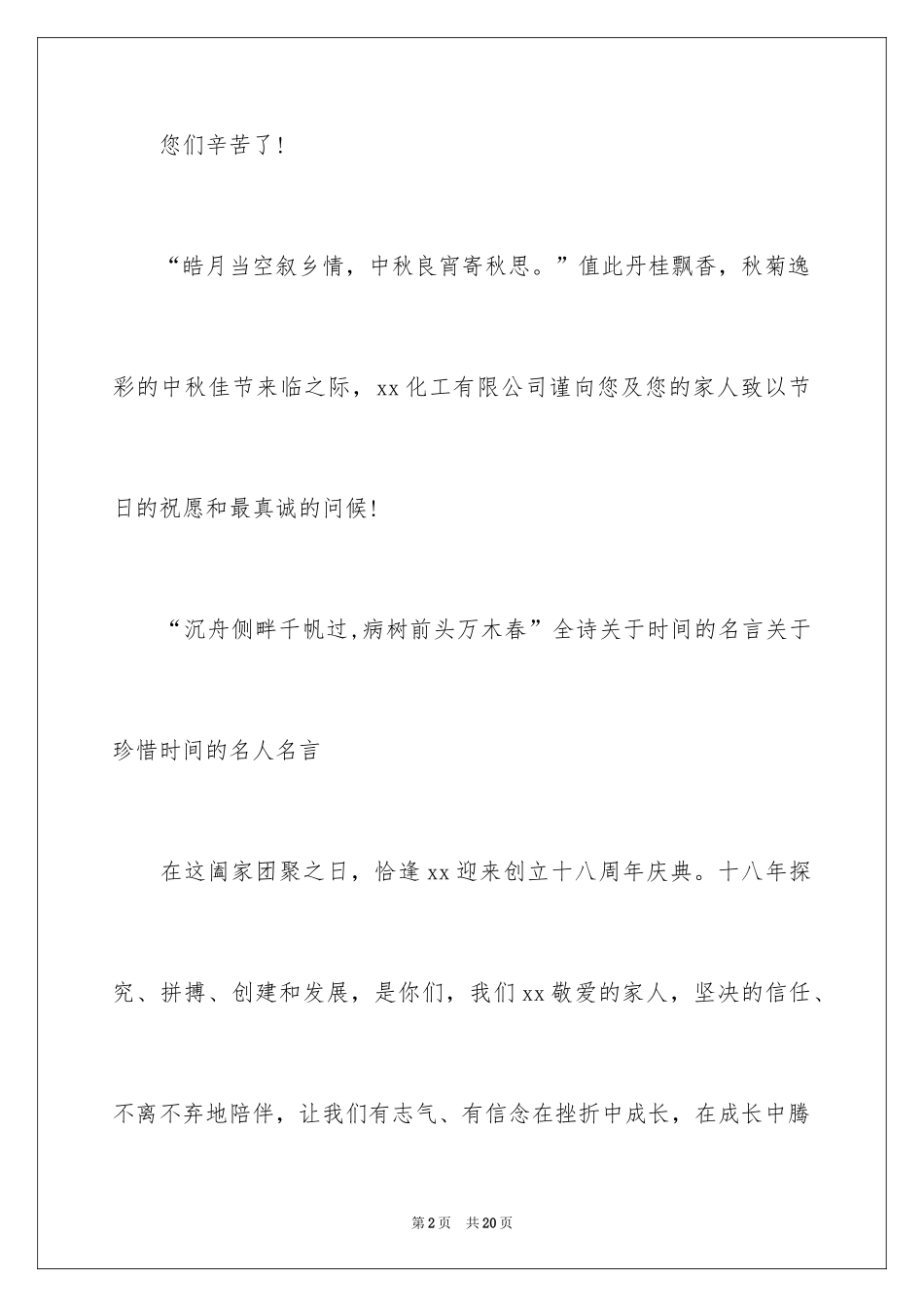 您们辛苦了！

“皓月当空叙乡情，中秋良宵寄秋思。”值此丹桂飘香，秋菊逸彩的中秋佳节来临之际，xx化工有限公司谨向您及您的家人致以节日的祝愿和最真诚的问候！

“沉舟侧畔千帆过,病树前头万木春”全诗关于时间的名言关于珍惜时间的名人名言

在这阖家团聚之日，恰逢xx迎来创立十八周年庆典。十八年探究、拼搏、创建和发展，是你们，我们xx敬爱的家人，坚决的信任、不离不弃地陪伴，让我们有志气、有信念在挫折中成长，在成长中腾

第2页 共20页